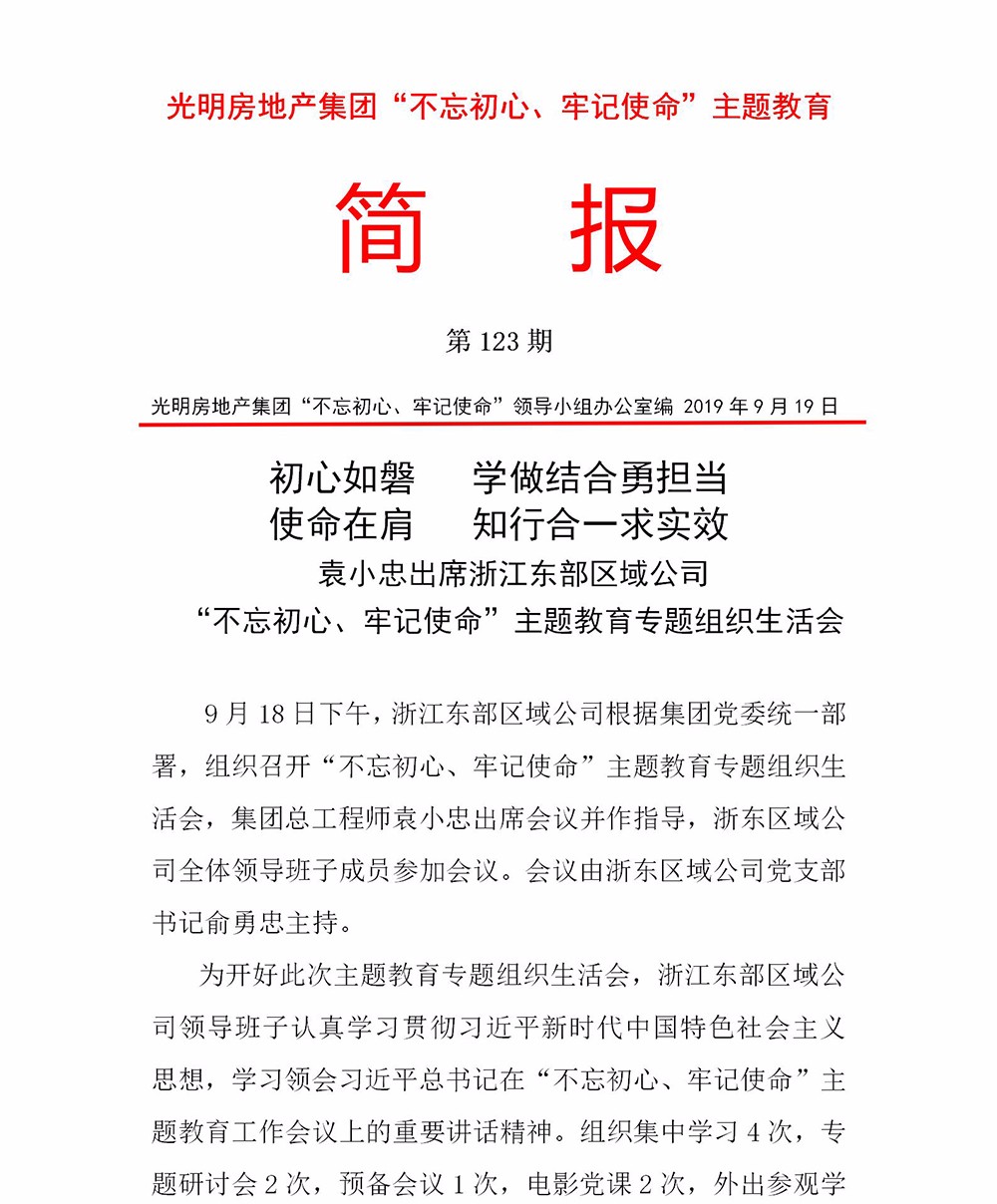 光明房地产集团“不忘初心、牢记使命”主题教育

简 报

第 123 期

光明房地产集团“不忘初心、牢记使命”领导小组办公室编 2019 年 9 月 19 日

初心如磐 学做结合勇担当
使命在肩 知行合一求实效
袁小忠出席浙江东部区域公司
“不忘初心、牢记使命”主题教育专题组织生活会

9 月 18 日下午，浙江东部区域公司根据集团党委统一部署，组织召开“不忘初心、牢记使命”主题教育专题组织生活会，集团总工程师袁小忠出席会议并作指导，浙东区域公司全体领导班子成员参加会议。会议由浙东区域公司党支部书记俞勇忠主持。

为开好此次主题教育专题组织生活会，浙江东部区域公司领导班子认真学习贯彻习近平新时代中国特色社会主义思想，学习领会习近平总书记在“不忘初心、牢记使命”主题教育工作会议上的重要讲话精神。组织集中学习 4 次，专题研讨会 2 次，预备会议 1 次，电影党课 2 次，外出参观学